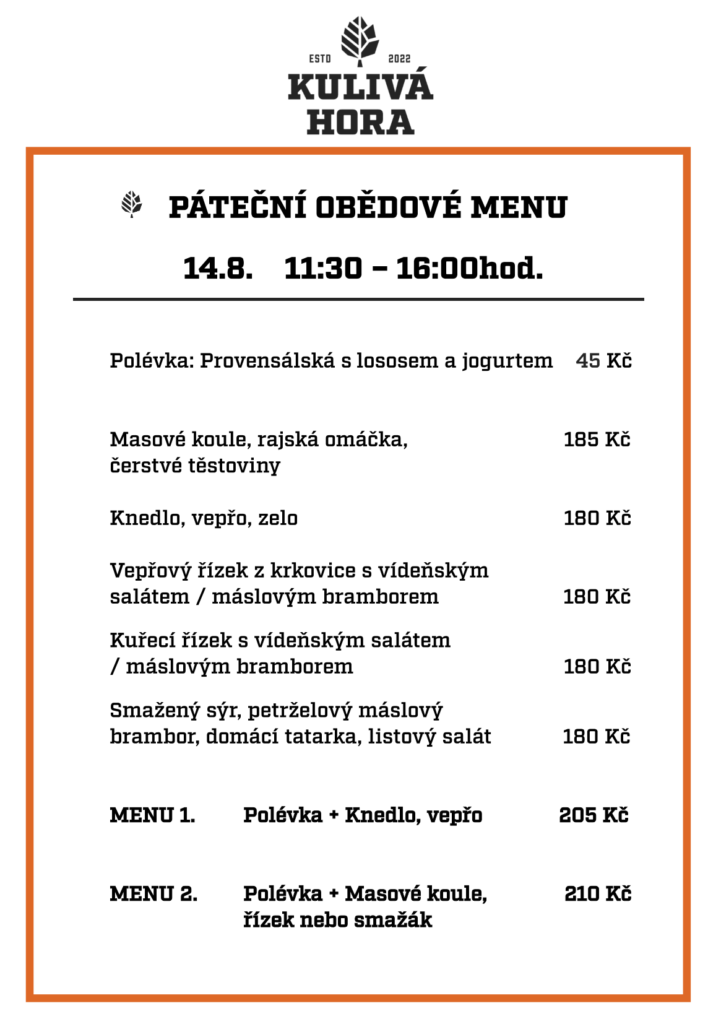 ESTD 2022
KULIVÁ HORA

PÁTEČNÍ OBĚDOVÉ MENU

14.8. 11:30 – 16:00hod.

Polévka: Provensálská s lososem a jogurtem 45 Kč

Masové koule, rajská omáčka, čerstvé těstoviny 185 Kč

Knedlo, vepřo, zelo 180 Kč

Vepřový řízek z krkovice s vídeňským salátem / máslovým bramborem 180 Kč

Kuřecí řízek s vídeňským salátem / máslovým bramborem 180 Kč

Smažený sýr, petrželový máslový brambor, domácí tatarka, listový salát 180 Kč

MENU 1. Polévka + Knedlo, vepřo 205 Kč

MENU 2. Polévka + Masové koule, řízek nebo smažák 210 Kč